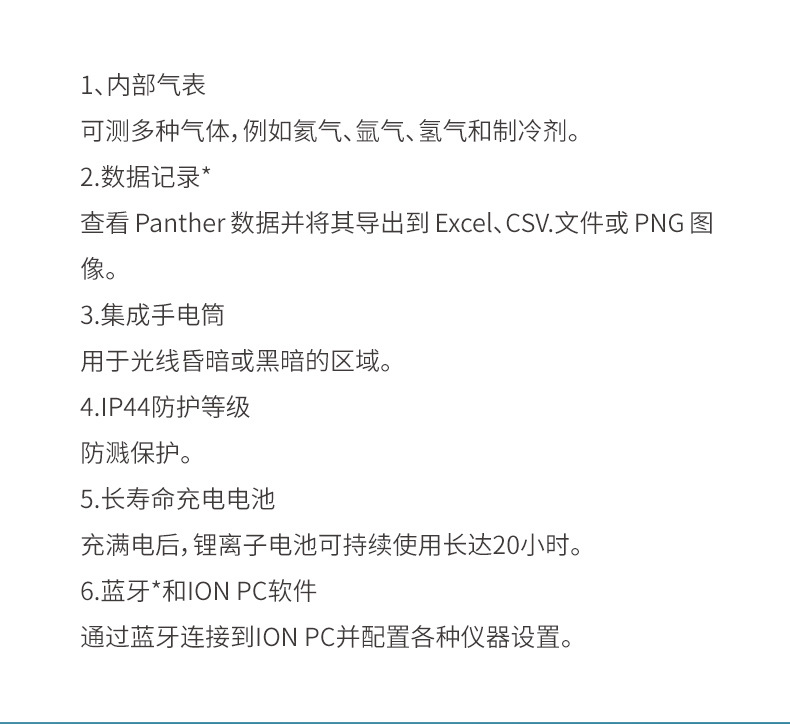 1、内部气表

可测多种气体，例如氦气、氩气、氢气和制冷剂。

2.数据记录*

查看Panther数据并将其导出到Excel、CSV.文件或PNG图像。

3.集成手电筒

用于光线昏暗或黑暗的区域。

4.IP44防护等级

防溅保护。

5.长寿命充电电池

充满电后，锂离子电池可持续使用长达20小时。

6.蓝牙*和ION PC软件

通过蓝牙连接到ION PC并配置各种仪器设置。